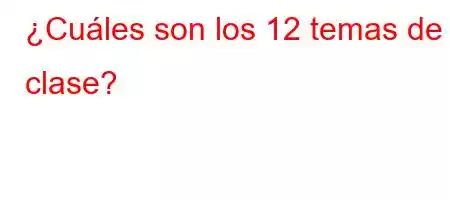 ¿Cuáles son los 12 temas de clase?